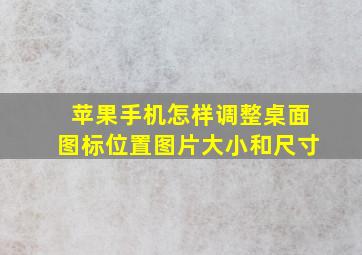 苹果手机怎样调整桌面图标位置图片大小和尺寸